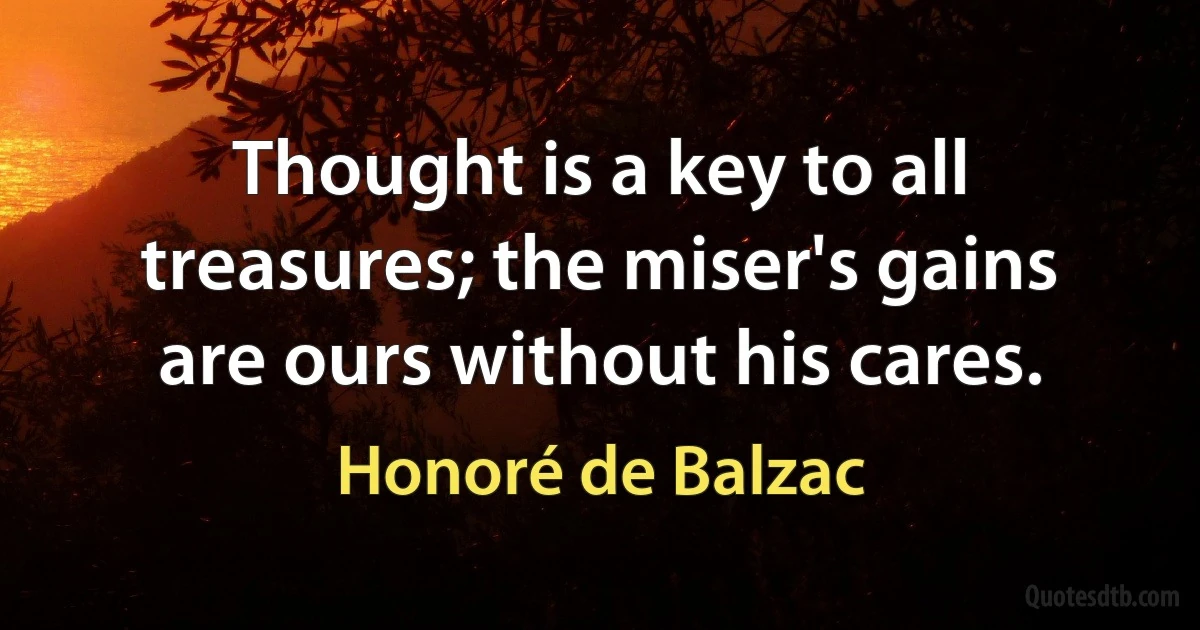 Thought is a key to all treasures; the miser's gains are ours without his cares.

Honoré de Balzac

Quotesdtb.com